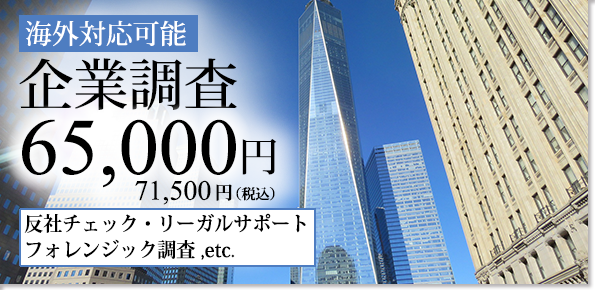 海外対応可能

企業調査

65,000円

71,500円(税込)

反社チェック・リーガルサポート
フォレンジック調査 ,etc.